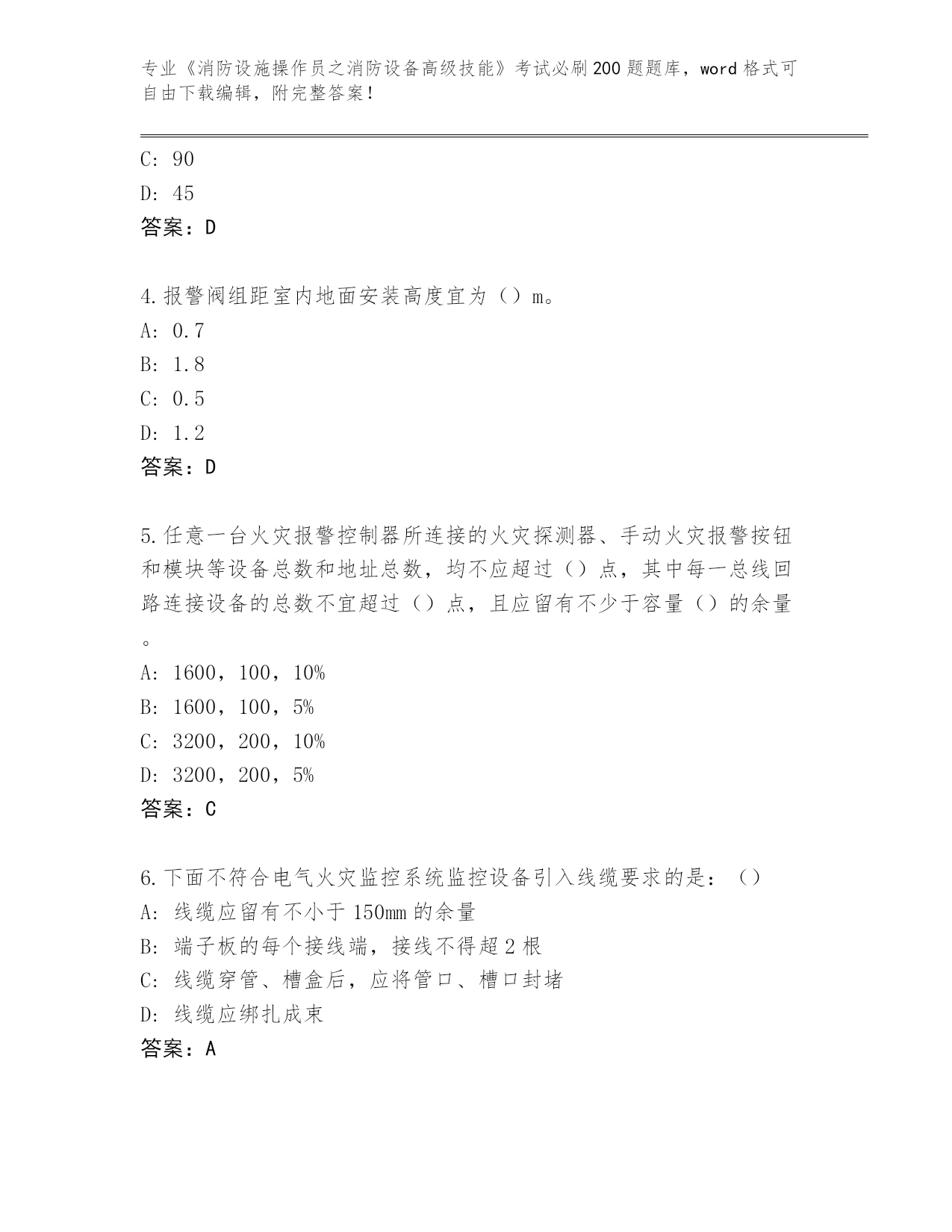 专业《消防设施操作员之消防设备高级技能》考试必刷200题题库，word格式可自由下载编辑，附完整答案！

C: 90
D: 45
答案：D

4.报警阀组距室内地面安装高度宜为（）m。
A: 0.7
B: 1.8
C: 0.5
D: 1.2
答案：D

5.任意一台火灾报警控制器所连接的火灾探测器、手动火灾报警按钮和模块等设备总数和地址总数，均不应超过（）点，其中每一总线回路连接设备的总数不宜超过（）点，且应留有不少于容量（）的余量。
A: 1600，100，10%
B: 1600，100，5%
C: 3200，200，10%
D: 3200，200，5%
答案：C

6.下面不符合电气火灾监控系统监控设备引入线缆要求的是：（）
A: 线缆应留有不小于150mm的余量
B: 端子板的每个接线端，接线不得超2根
C: 线缆穿管、槽盒后，应将管口、槽口封堵
D: 线缆应绑扎成束
答案：A